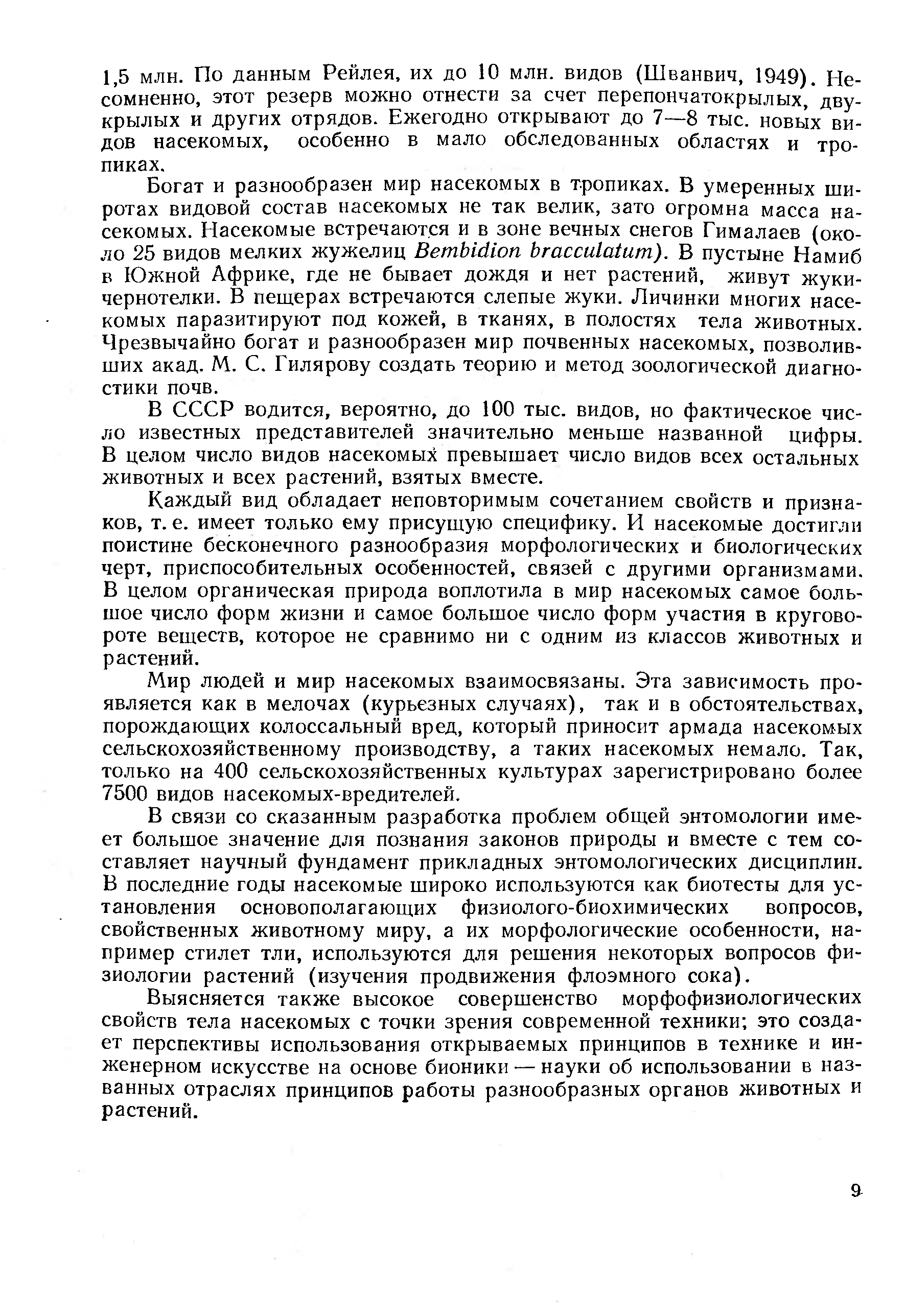 1,5 млн. По данным Рейлея, их до 10 млн. видов (Шванвич, 1949). Несомненно, этот резерв можно отнести за счет перепончатокрылых, двукрылых и других отрядов. Ежегодно открывают до 7—8 тыс. новых видов насекомых, особенно в мало обследованных областях и тропиках.

Богат и разнообразен мир насекомых в тропиках. В умеренных широтах видовой состав насекомых не так велик, зато огромна масса насекомых. Насекомые встречаются и в зоне вечных снегов Гималаев (около 25 видов мелких жужелиц Bembidion bracculatum). В пустыне Намиб в Южной Африке, где не бывает дождя и нет растений, живут жуки-чернотелки. В пещерах встречаются слепые жуки. Личинки многих насекомых паразитируют под кожей, в тканях, в полостях тела животных. Чрезвычайно богат и разнообразен мир почвенных насекомых, позволивших акад. М. С. Гилярову создать теорию и метод зоологической диагностики почв.

В СССР водится, вероятно, до 100 тыс. видов, но фактическое число известных представителей значительно меньше названной цифры. В целом число видов насекомых превышает число видов всех остальных животных и всех растений, взятых вместе.

Каждый вид обладает неповторимым сочетанием свойств и признаков, т. е. имеет только ему присущую специфику. И насекомые достигли поистине бесконечного разнообразия морфологических и биологических черт, приспособительных особенностей, связей с другими организмами. В целом органическая природа воплотила в мир насекомых самое большое число форм жизни и самое большое число форм участия в круговороте веществ, которое не сравнимо ни с одним из классов животных и растений.

Мир людей и мир насекомых взаимосвязаны. Эта зависимость проявляется как в мелочах (курьезных случаях), так и в обстоятельствах, порождающих колоссальный вред, который приносит армада насекомых сельскохозяйственному производству, а таких насекомых немало. Так, только на 400 сельскохозяйственных культурах зарегистрировано более 7500 видов насекомых-вредителей.

В связи со сказанным разработка проблем общей энтомологии имеет большое значение для познания законов природы и вместе с тем составляет научный фундамент прикладных энтомологических дисциплин. В последние годы насекомые широко используются как биотесты для установления основополагающих физиолого-биохимических вопросов, свойственных животному миру, а их морфологические особенности, например стилет тли, используются для решения некоторых вопросов физиологии растений (изучения продвижения флоэмного сока).

Выясняется также высокое совершенство морфофизиологических свойств тела насекомых с точки зрения современной техники; это создает перспективы использования открываемых принципов в технике и инженерном искусстве на основе бионики — науки об использовании в названных отраслях принципов работы разнообразных органов животных и растений.

9